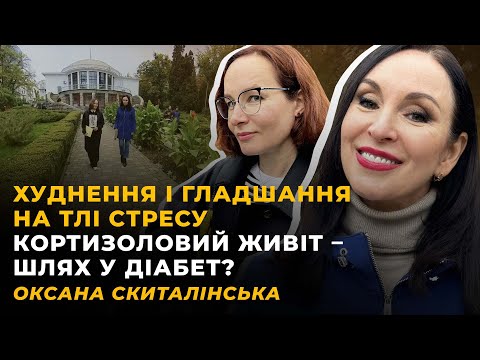 ХУДНЕННЯ І ГЛАДШАННЯ НА ТЛІ СТРЕСУ
КОРТИЗОЛОВИЙ ЖИВІТ – ШЛЯХ У ДІАБЕТ?
ОКСАНА СКИТАЛІНСЬКА